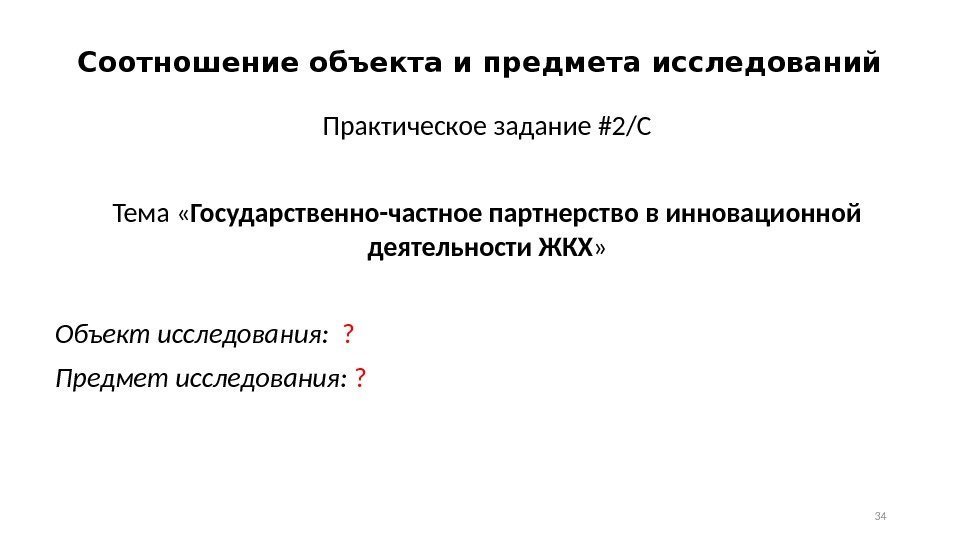 Соотношение объекта и предмета исследований

Практическое задание #2/С

Тема «Государственно-частное партнерство в инновационной деятельности ЖКХ»

Объект исследования: ?

Предмет исследования: ?

34